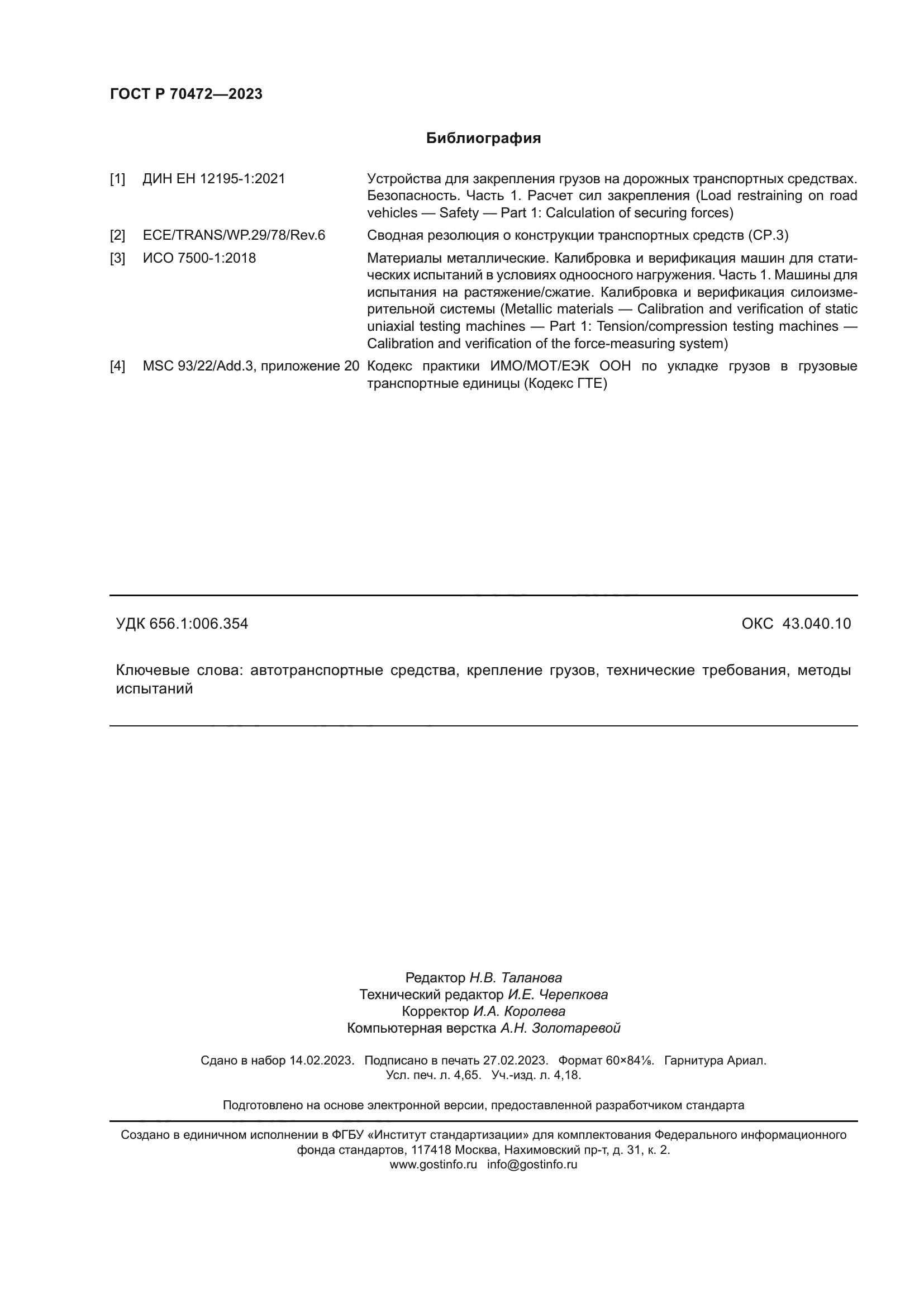 ГОСТ Р 70472—2023

Библиография

| [1] | ДИН ЕН 12195-1:2021 | Устройства для закрепления грузов на дорожных транспортных средствах. Безопасность. Часть 1. Расчет сил закрепления (Load restraining on road vehicles — Safety — Part 1: Calculation of securing forces) |
|---|---|---|
| [2] | ECE/TRANS/WP.29/78/Rev.6 | Сводная резолюция о конструкции транспортных средств (СР.3) |
| [3] | ИСО 7500-1:2018 | Материалы металлические. Калибровка и верификация машин для статических испытаний в условиях одноосного нагружения. Часть 1. Машины для испытания на растяжение/сжатие. Калибровка и верификация силоизмерительной системы (Metallic materials — Calibration and verification of static uniaxial testing machines — Part 1: Tension/compression testing machines — Calibration and verification of the force-measuring system) |
| [4] | MSC 93/22/Add.3, приложение 20 | Кодекс практики ИМО/МОТ/ЕЭК ООН по укладке грузов в грузовые транспортные единицы (Кодекс ГТЕ) |

УДК 656.1:006.354

ОКС 43.040.10

Ключевые слова: автотранспортные средства, крепление грузов, технические требования, методы испытаний

Редактор Н.В. Таланова
Технический редактор И.Е. Черепкова
Корректор И.А. Королева
Компьютерная верстка А.Н. Золотаревой

Сдано в набор 14.02.2023. Подписано в печать 27.02.2023. Формат 60×84⅛. Гарнитура Ариал.
Усл. печ. л. 4,65. Уч.-изд. л. 4,18.

Подготовлено на основе электронной версии, предоставленной разработчиком стандарта

Создано в единичном исполнении в ФГБУ «Институт стандартизации» для комплектования Федерального информационного фонда стандартов, 117418 Москва, Нахимовский пр-т, д. 31, к. 2.
www.gostinfo.ru info@gostinfo.ru